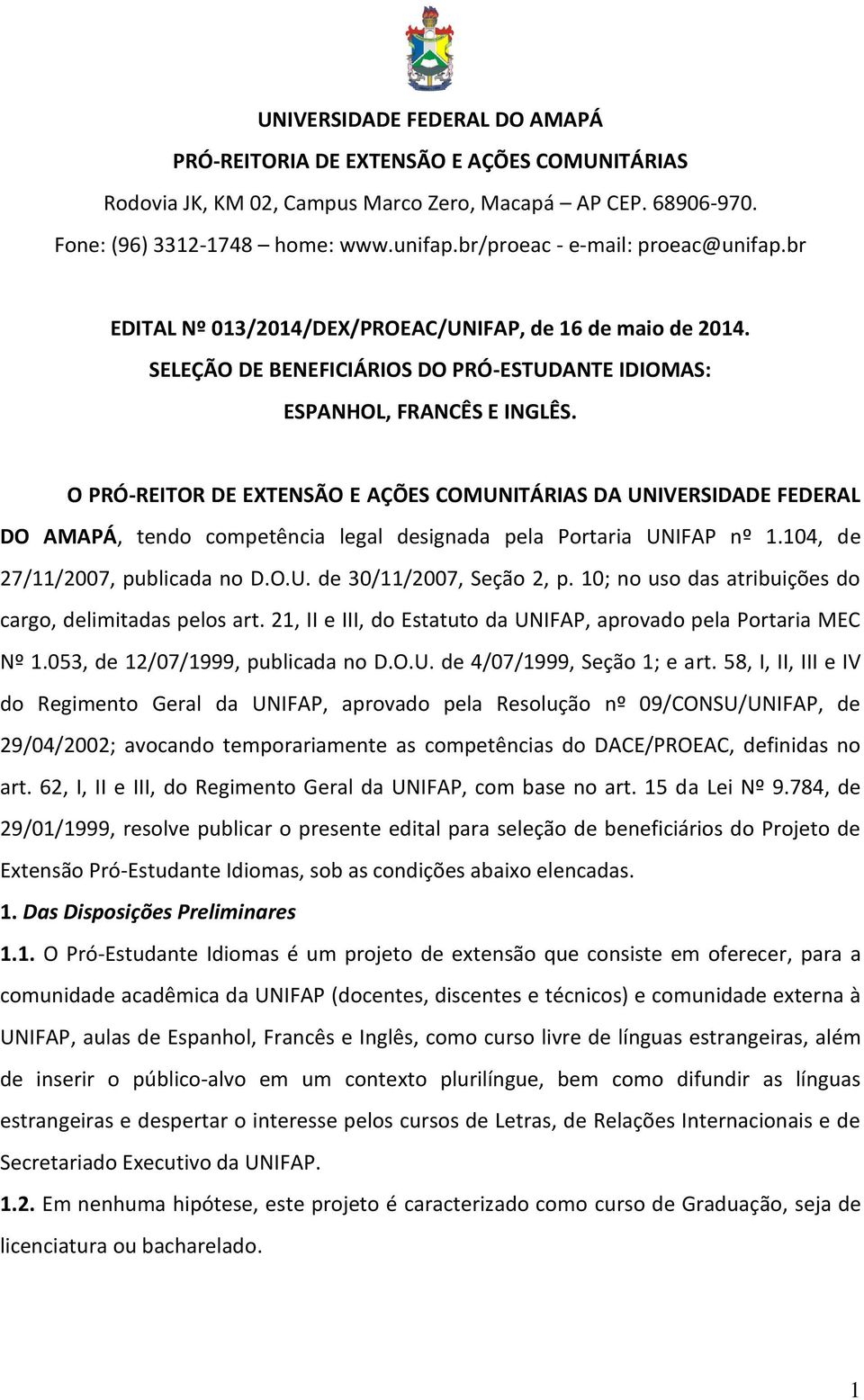 UNIVERSIDADE FEDERAL DO AMAPÁ
PRÓ-REITORIA DE EXTENSÃO E AÇÕES COMUNITÁRIAS
Rodovia JK, KM 02, Campus Marco Zero, Macapá – AP CEP. 68906-970.
Fone: (96) 3312-1748 – home: www.unifap.br/proeac - e-mail: proeac@unifap.br

EDITAL Nº 013/2014/DEX/PROEAC/UNIFAP, de 16 de maio de 2014.
SELEÇÃO DE BENEFICIÁRIOS DO PRÓ-ESTUDANTE IDIOMAS:
ESPANHOL, FRANCÊS E INGLÊS.

O PRÓ-REITOR DE EXTENSÃO E AÇÕES COMUNITÁRIAS DA UNIVERSIDADE FEDERAL DO AMAPÁ, tendo competência legal designada pela Portaria UNIFAP nº 1.104, de 27/11/2007, publicada no D.O.U. de 30/11/2007, Seção 2, p. 10; no uso das atribuições do cargo, delimitadas pelos art. 21, II e III, do Estatuto da UNIFAP, aprovado pela Portaria MEC Nº 1.053, de 12/07/1999, publicada no D.O.U. de 4/07/1999, Seção 1; e art. 58, I, II, III e IV do Regimento Geral da UNIFAP, aprovado pela Resolução nº 09/CONSU/UNIFAP, de 29/04/2002; avocando temporariamente as competências do DACE/PROEAC, definidas no art. 62, I, II e III, do Regimento Geral da UNIFAP, com base no art. 15 da Lei Nº 9.784, de 29/01/1999, resolve publicar o presente edital para seleção de beneficiários do Projeto de Extensão Pró-Estudante Idiomas, sob as condições abaixo elencadas.

1. Das Disposições Preliminares

1.1. O Pró-Estudante Idiomas é um projeto de extensão que consiste em oferecer, para a comunidade acadêmica da UNIFAP (docentes, discentes e técnicos) e comunidade externa à UNIFAP, aulas de Espanhol, Francês e Inglês, como curso livre de línguas estrangeiras, além de inserir o público-alvo em um contexto plurilíngue, bem como difundir as línguas estrangeiras e despertar o interesse pelos cursos de Letras, de Relações Internacionais e de Secretariado Executivo da UNIFAP.

1.2. Em nenhuma hipótese, este projeto é caracterizado como curso de Graduação, seja de licenciatura ou bacharelado.

1